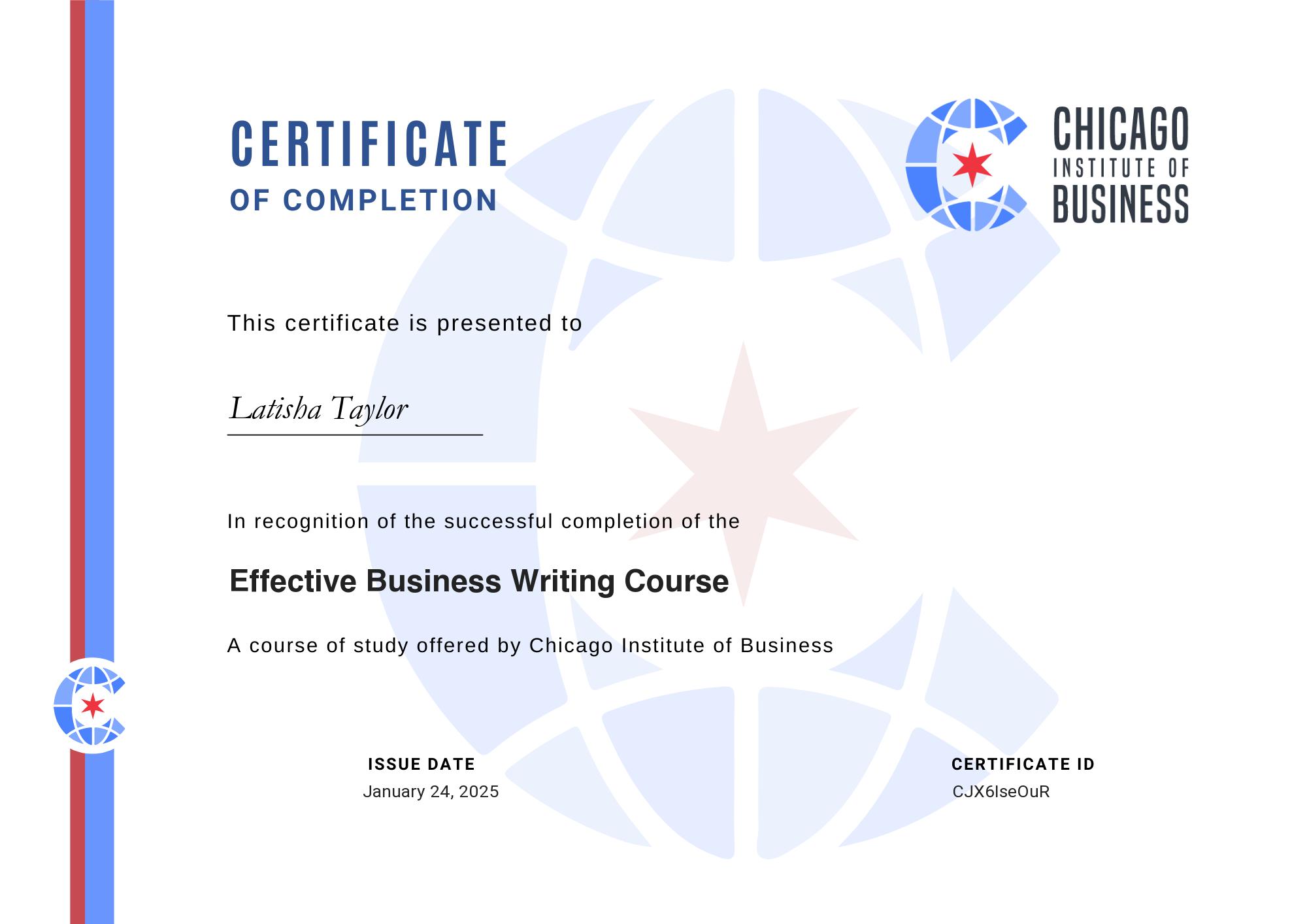 CERTIFICATE
OF COMPLETION

CHICAGO
INSTITUTE OF
BUSINESS

This certificate is presented to

Latisha Taylor

In recognition of the successful completion of the

Effective Business Writing Course

A course of study offered by Chicago Institute of Business

ISSUE DATE
January 24, 2025

CERTIFICATE ID
CJX6IseOuR